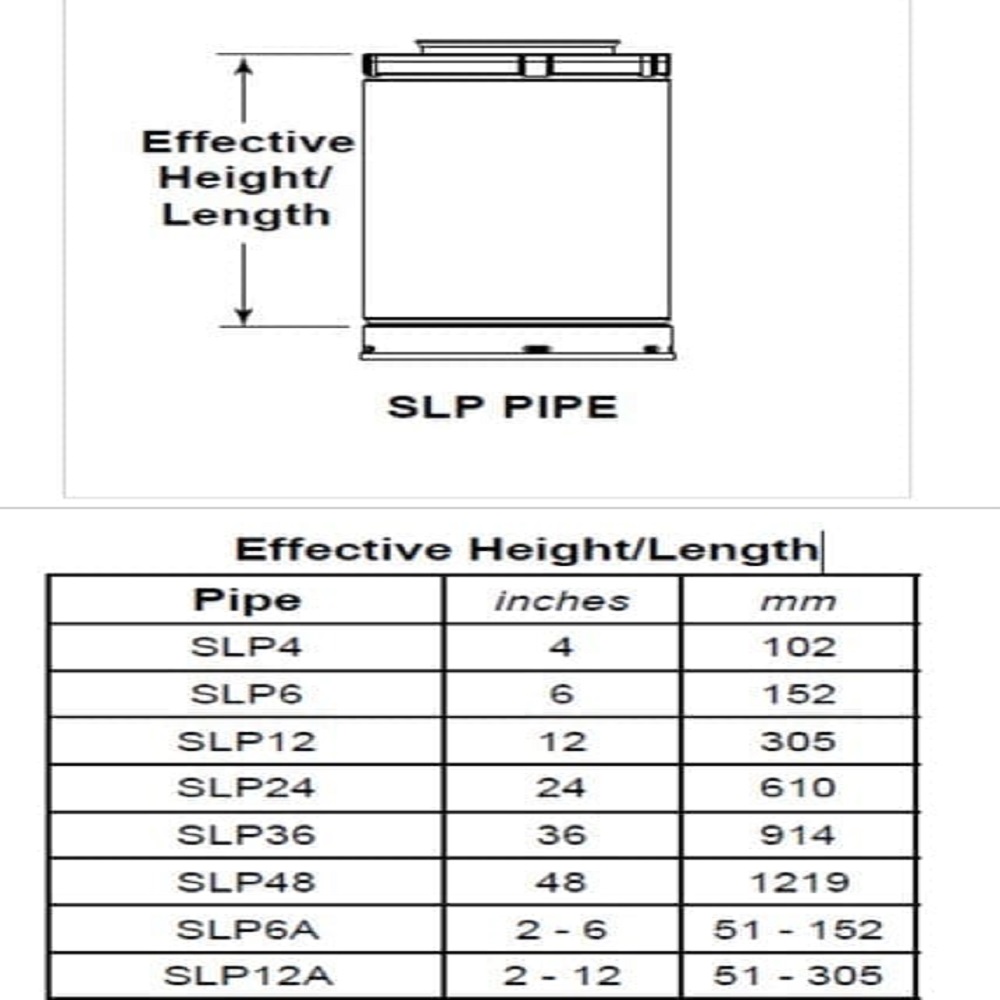 Effective Height/ Length

SLP PIPE

Effective Height/Length

| Pipe | inches | mm |
|---|---|---|
| SLP4 | 4 | 102 |
| SLP6 | 6 | 152 |
| SLP12 | 12 | 305 |
| SLP24 | 24 | 610 |
| SLP36 | 36 | 914 |
| SLP48 | 48 | 1219 |
| SLP6A | 2 - 6 | 51 - 152 |
| SLP12A | 2 - 12 | 51 - 305 |